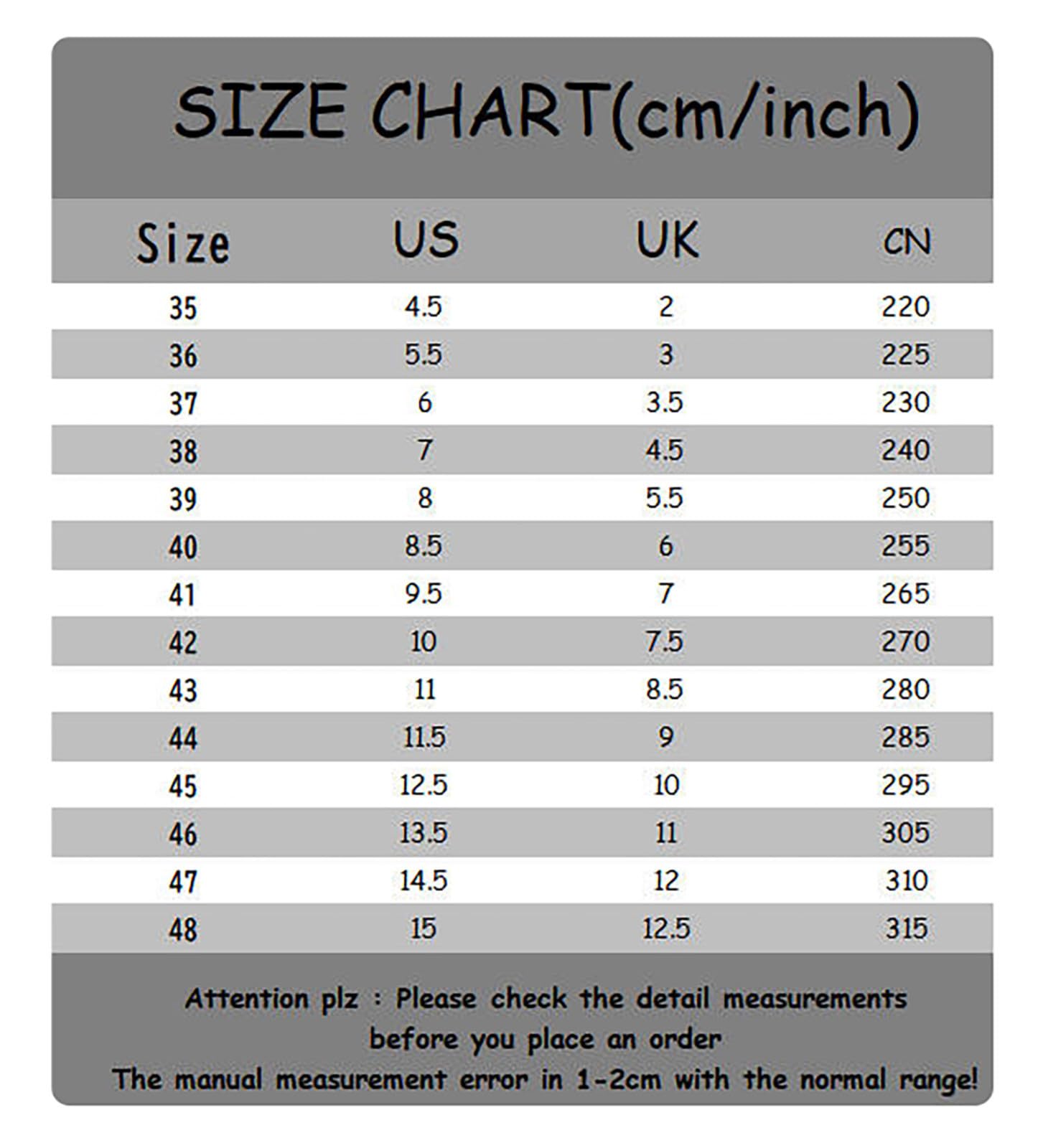 SIZE CHART(cm/inch)

| Size | US | UK | CN |
|---|---|---|---|
| 35 | 4.5 | 2 | 220 |
| 36 | 5.5 | 3 | 225 |
| 37 | 6 | 3.5 | 230 |
| 38 | 7 | 4.5 | 240 |
| 39 | 8 | 5.5 | 250 |
| 40 | 8.5 | 6 | 255 |
| 41 | 9.5 | 7 | 265 |
| 42 | 10 | 7.5 | 270 |
| 43 | 11 | 8.5 | 280 |
| 44 | 11.5 | 9 | 285 |
| 45 | 12.5 | 10 | 295 |
| 46 | 13.5 | 11 | 305 |
| 47 | 14.5 | 12 | 310 |
| 48 | 15 | 12.5 | 315 |

Attention plz : Please check the detail measurements before you place an order
The manual measurement error in 1-2cm with the normal range!